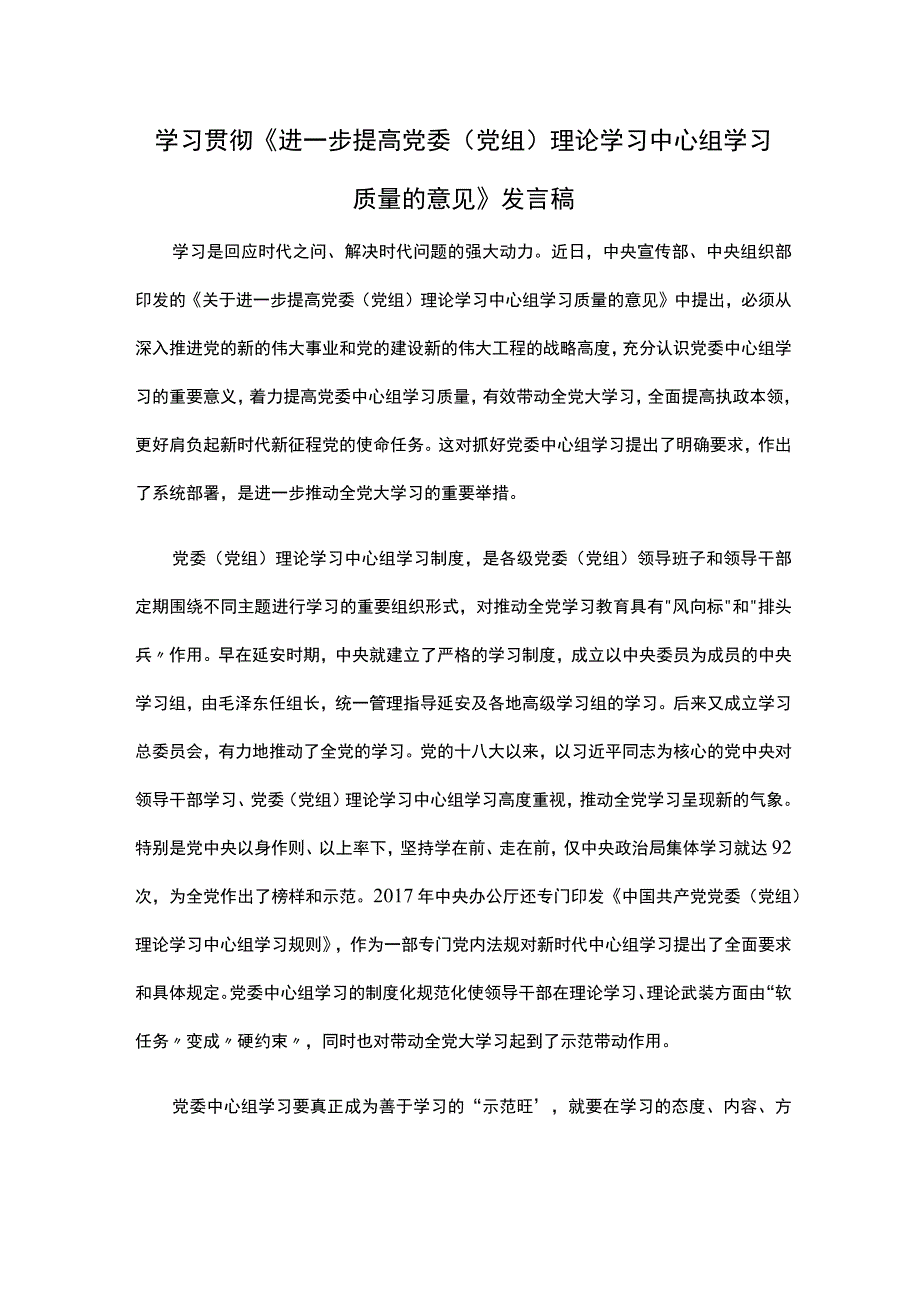 学习贯彻《进一步提高党委（党组）理论学习中心组学习质量的意见》发言稿

学习是回应时代之问、解决时代问题的强大动力。近日，中央宣传部、中央组织部印发的《关于进一步提高党委（党组）理论学习中心组学习质量的意见》中提出，必须从深入推进党的新的伟大事业和党的建设新的伟大工程的战略高度，充分认识党委中心组学习的重要意义，着力提高党委中心组学习质量，有效带动全党大学习，全面提高执政本领，更好肩负起新时代新征程党的使命任务。这对抓好党委中心组学习提出了明确要求，作出了系统部署，是进一步推动全党大学习的重要举措。

党委（党组）理论学习中心组学习制度，是各级党委（党组）领导班子和领导干部定期围绕不同主题进行学习的重要组织形式，对推动全党学习教育具有"风向标"和"排头兵〃作用。早在延安时期，中央就建立了严格的学习制度，成立以中央委员为成员的中央学习组，由毛泽东任组长，统一管理指导延安及各地高级学习组的学习。后来又成立学习总委员会，有力地推动了全党的学习。党的十八大以来，以习近平同志为核心的党中央对领导干部学习、党委（党组）理论学习中心组学习高度重视，推动全党学习呈现新的气象。特别是党中央以身作则、以上率下，坚持学在前、走在前，仅中央政治局集体学习就达92次，为全党作出了榜样和示范。2017年中央办公厅还专门印发《中国共产党党委（党组）理论学习中心组学习规则》，作为一部专门党内法规对新时代中心组学习提出了全面要求和具体规定。党委中心组学习的制度化规范化使领导干部在理论学习、理论武装方面由“软任务〃变成〃硬约束〃，同时也对带动全党大学习起到了示范带动作用。

党委中心组学习要真正成为善于学习的“示范旺’，就要在学习的态度、内容、方